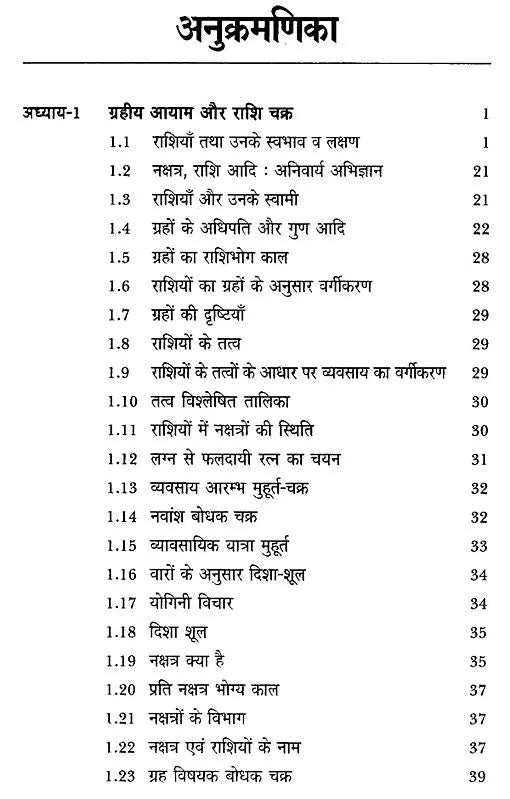 अनुक्रमणिका

अध्याय-1 ग्रहीय आयाम और राशि चक्र 1
1.1 राशियाँ तथा उनके स्वभाव व लक्षण 1
1.2 नक्षत्र, राशि आदि : अनिवार्य अभिज्ञान 21
1.3 राशियाँ और उनके स्वामी 21
1.4 ग्रहों के अधिपति और गुण आदि 22
1.5 ग्रहों का राशिभोग काल 28
1.6 राशियों का ग्रहों के अनुसार वर्गीकरण 28
1.7 ग्रहों की दृष्टियाँ 29
1.8 राशियों के तत्व 29
1.9 राशियों के तत्वों के आधार पर व्यवसाय का वर्गीकरण 29
1.10 तत्व विश्लेषित तालिका 30
1.11 राशियों में नक्षत्रों की स्थिति 30
1.12 लग्न से फलदायी रत्न का चयन 31
1.13 व्यवसाय आरम्भ मुहूर्त-चक्र 32
1.14 नवांश बोधक चक्र 32
1.15 व्यावसायिक यात्रा मुहूर्त 33
1.16 वारों के अनुसार दिशा-शूल 34
1.17 योगिनी विचार 34
1.18 दिशा शूल 35
1.19 नक्षत्र क्या है 35
1.20 प्रति नक्षत्र भोग्य काल 37
1.21 नक्षत्रों के विभाग 37
1.22 नक्षत्र एवं राशियों के नाम 37
1.23 ग्रह विषयक बोधक चक्र 39